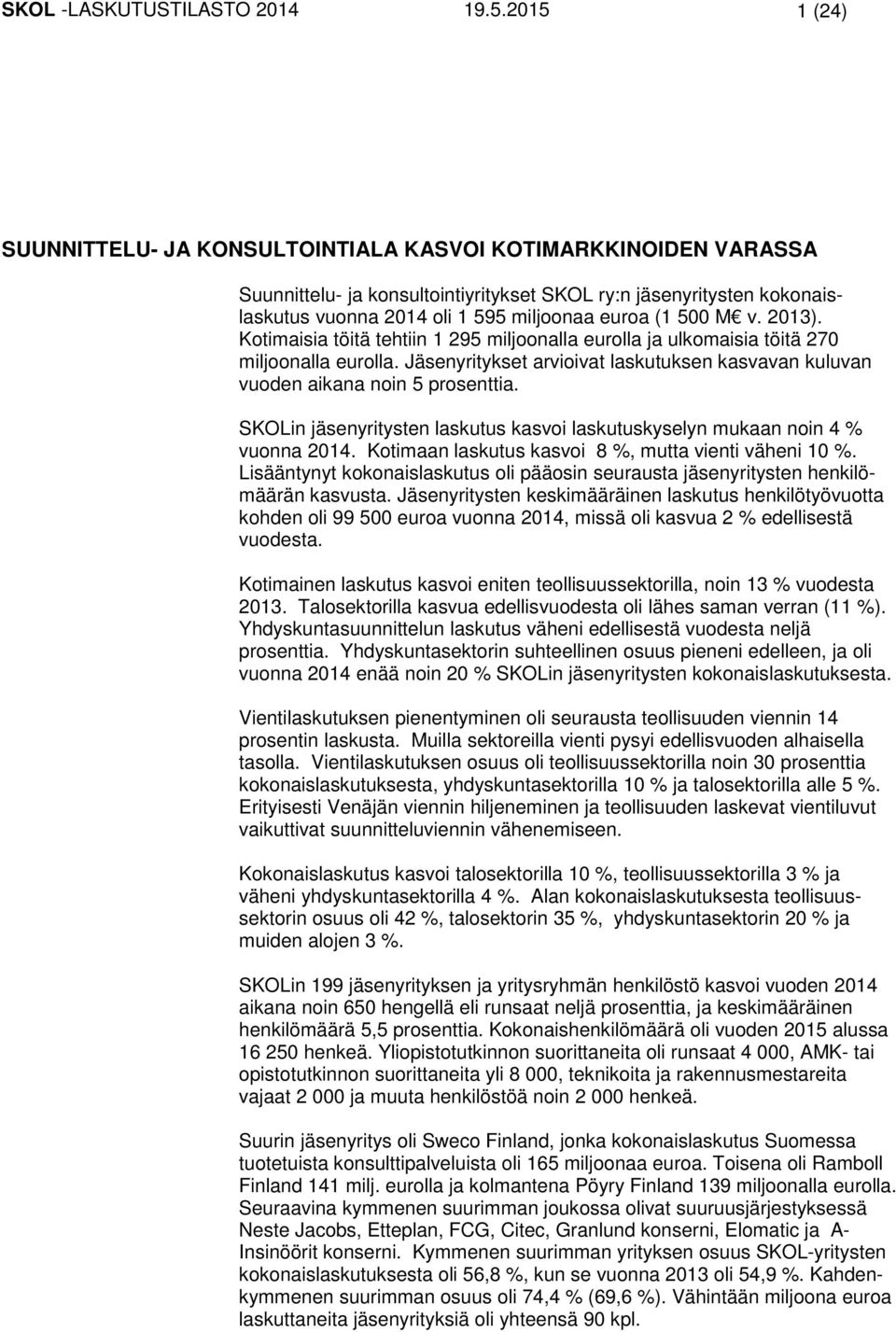 SKOL -LASKUTUSTILASTO 2014 19.5.2015 1 (24)

SUUNNITTELU- JA KONSULTOINTIALA KASVOI KOTIMARKKINOIDEN VARASSA

Suunnittelu- ja konsultointiyritykset SKOL ry:n jäsenyritysten kokonaislaskutus vuonna 2014 oli 1 595 miljoonaa euroa (1 500 M€ v. 2013). Kotimaisia töitä tehtiin 1 295 miljoonalla eurolla ja ulkomaisia töitä 270 miljoonalla eurolla. Jäsenyritykset arvioivat laskutuksen kasvavan kuluvan vuoden aikana noin 5 prosenttia.

SKOLin jäsenyritysten laskutus kasvoi laskutuskyselyn mukaan noin 4 % vuonna 2014. Kotimaan laskutus kasvoi 8 %, mutta vienti väheni 10 %. Lisääntynyt kokonaislaskutus oli pääosin seurausta jäsenyritysten henkilömäärän kasvusta. Jäsenyritysten keskimääräinen laskutus henkilötyövuotta kohden oli 99 500 euroa vuonna 2014, missä oli kasvua 2 % edellisestä vuodesta.

Kotimainen laskutus kasvoi eniten teollisuussektorilla, noin 13 % vuodesta 2013. Talosektorilla kasvua edellisvuodesta oli lähes saman verran (11 %). Yhdyskuntasuunnittelun laskutus väheni edellisestä vuodesta neljä prosenttia. Yhdyskuntasektorin suhteellinen osuus pieneni edelleen, ja oli vuonna 2014 enää noin 20 % SKOLin jäsenyritysten kokonaislaskutuksesta.

Vientilaskutuksen pienentyminen oli seurausta teollisuuden viennin 14 prosentin laskusta. Muilla sektoreilla vienti pysyi edellisvuoden alhaisella tasolla. Vientilaskutuksen osuus oli teollisuussektorilla noin 30 prosenttia kokonaislaskutuksesta, yhdyskuntasektorilla 10 % ja talosektorilla alle 5 %. Erityisesti Venäjän viennin hiljeneminen ja teollisuuden laskevat vientiluvut vaikuttivat suunnitteluviennin vähenemiseen.

Kokonaislaskutus kasvoi talosektorilla 10 %, teollisuussektorilla 3 % ja väheni yhdyskuntasektorilla 4 %. Alan kokonaislaskutuksesta teollisuussektorin osuus oli 42 %, talosektorin 35 %, yhdyskuntasektorin 20 % ja muiden alojen 3 %.

SKOLin 199 jäsenyrityksen ja yritysryhmän henkilöstö kasvoi vuoden 2014 aikana noin 650 hengellä eli runsaat neljä prosenttia, ja keskimääräinen henkilömäärä 5,5 prosenttia. Kokonaishenkilömäärä oli vuoden 2015 alussa 16 250 henkeä. Yliopistotutkinnon suorittaneita oli runsaat 4 000, AMK- tai opistotutkinnon suorittaneita yli 8 000, teknikoita ja rakennusmestareita vajaat 2 000 ja muuta henkilöstöä noin 2 000 henkeä.

Suurin jäsenyritys oli Sweco Finland, jonka kokonaislaskutus Suomessa tuotetuista konsulttipalveluista oli 165 miljoonaa euroa. Toisena oli Ramboll Finland 141 milj. eurolla ja kolmantena Pöyry Finland 139 miljoonalla eurolla. Seuraavina kymmenen suurimman joukossa olivat suuruusjärjestyksessä Neste Jacobs, Etteplan, FCG, Citec, Granlund konserni, Elomatic ja A-Insinöörit konserni. Kymmenen suurimman yrityksen osuus SKOL-yritysten kokonaislaskutuksesta oli 56,8 %, kun se vuonna 2013 oli 54,9 %. Kahdenkymmenen suurimman osuus oli 74,4 % (69,6 %). Vähintään miljoona euroa laskuttaneita jäsenyrityksiä oli yhteensä 90 kpl.